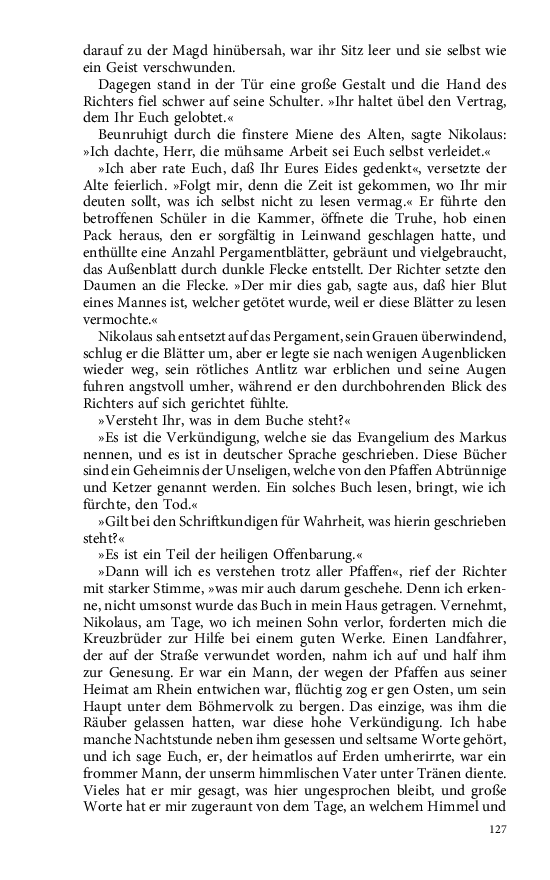 darauf zu der Magd hinübersah, war ihr Sitz leer und sie selbst wie ein Geist verschwunden.

Dagegen stand in der Tür eine große Gestalt und die Hand des Richters fiel schwer auf seine Schulter. »Ihr haltet übel den Vertrag, dem Ihr Euch gelobtet.«

Beunruhigt durch die finstere Miene des Alten, sagte Nikolaus: »Ich dachte, Herr, die mühsame Arbeit sei Euch selbst verleidet.«

»Ich aber rate Euch, daß Ihr Eures Eides gedenkt«, versetzte der Alte feierlich. »Folgt mir, denn die Zeit ist gekommen, wo Ihr mir deuten sollt, was ich selbst nicht zu lesen vermag.« Er führte den betroffenen Schüler in die Kammer, öffnete die Truhe, hob einen Pack heraus, den er sorgfältig in Leinwand geschlagen hatte, und enthüllte eine Anzahl Pergamentblätter, gebräunt und vielgebraucht, das Außenblatt durch dunkle Flecke entstellt. Der Richter setzte den Daumen an die Flecke. »Der mir dies gab, sagte aus, daß hier Blut eines Mannes ist, welcher getötet wurde, weil er diese Blätter zu lesen vermochte.«

Nikolaus sah entsetzt auf das Pergament, sein Grauen überwindend, schlug er die Blätter um, aber er legte sie nach wenigen Augenblicken wieder weg, sein rötliches Antlitz war erblichen und seine Augen fuhren angstvoll umher, während er den durchbohrenden Blick des Richters auf sich gerichtet fühlte.

»Versteht Ihr, was in dem Buche steht?«

»Es ist die Verkündigung, welche sie das Evangelium des Markus nennen, und es ist in deutscher Sprache geschrieben. Diese Bücher sind ein Geheimnis der Unseligen, welche von den Pfaffen Abtrünnige und Ketzer genannt werden. Ein solches Buch lesen, bringt, wie ich fürchte, den Tod.«

»Gilt bei den Schriftkundigen für Wahrheit, was hierin geschrieben steht?«

»Es ist ein Teil der heiligen Offenbarung.«

»Dann will ich es verstehen trotz aller Pfaffen«, rief der Richter mit starker Stimme, »was mir auch darum geschehe. Denn ich erkenne, nicht umsonst wurde das Buch in mein Haus getragen. Vernehmt, Nikolaus, am Tage, wo ich meinen Sohn verlor, forderten mich die Kreuzbrüder zur Hilfe bei einem guten Werke. Einen Landfahrer, der auf der Straße verwundet worden, nahm ich auf und half ihm zur Genesung. Er war ein Mann, der wegen der Pfaffen aus seiner Heimat am Rhein entwichen war, flüchtig zog er gen Osten, um sein Haupt unter dem Böhmervolk zu bergen. Das einzige, was ihm die Räuber gelassen hatten, war diese hohe Verkündigung. Ich habe manche Nachtstunde neben ihm gesessen und seltsame Worte gehört, und ich sage Euch, er, der heimatlos auf Erden umherirrte, war ein frommer Mann, der unserm himmlischen Vater unter Tränen diente. Vieles hat er mir gesagt, was hier ungesprochen bleibt, und große Worte hat er mir zugeraunt von dem Tage, an welchem Himmel und

127